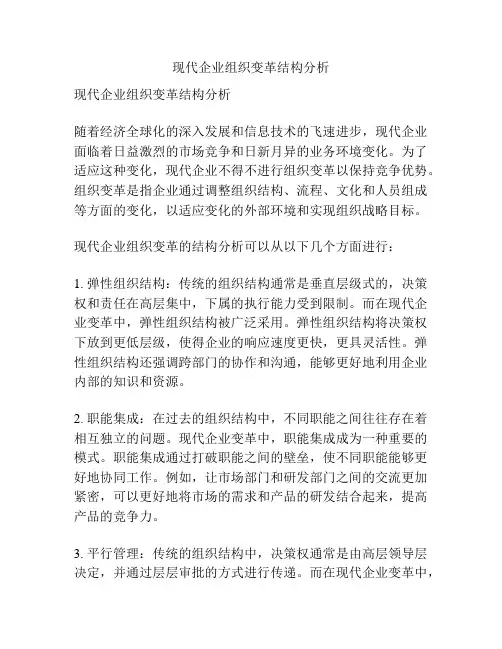 现代企业组织变革结构分析

现代企业组织变革结构分析

随着经济全球化的深入发展和信息技术的飞速进步，现代企业面临着日益激烈的市场竞争和日新月异的业务环境变化。为了适应这种变化，现代企业不得不进行组织变革以保持竞争优势。组织变革是指企业通过调整组织结构、流程、文化和人员组成等方面的变化，以适应变化的外部环境和实现组织战略目标。

现代企业组织变革的结构分析可以从以下几个方面进行：

1. 弹性组织结构：传统的组织结构通常是垂直层级式的，决策权和责任在高层集中，下属的执行能力受到限制。而在现代企业变革中，弹性组织结构被广泛采用。弹性组织结构将决策权下放到更低层级，使得企业的响应速度更快，更具灵活性。弹性组织结构还强调跨部门的协作和沟通，能够更好地利用企业内部的知识和资源。

2. 职能集成：在过去的组织结构中，不同职能之间往往存在着相互独立的问题。现代企业变革中，职能集成成为一种重要的模式。职能集成通过打破职能之间的壁垒，使不同职能能够更好地协同工作。例如，让市场部门和研发部门之间的交流更加紧密，可以更好地将市场的需求和产品的研发结合起来，提高产品的竞争力。

3. 平行管理：传统的组织结构中，决策权通常是由高层领导层决定，并通过层层审批的方式进行传递。而在现代企业变革中，